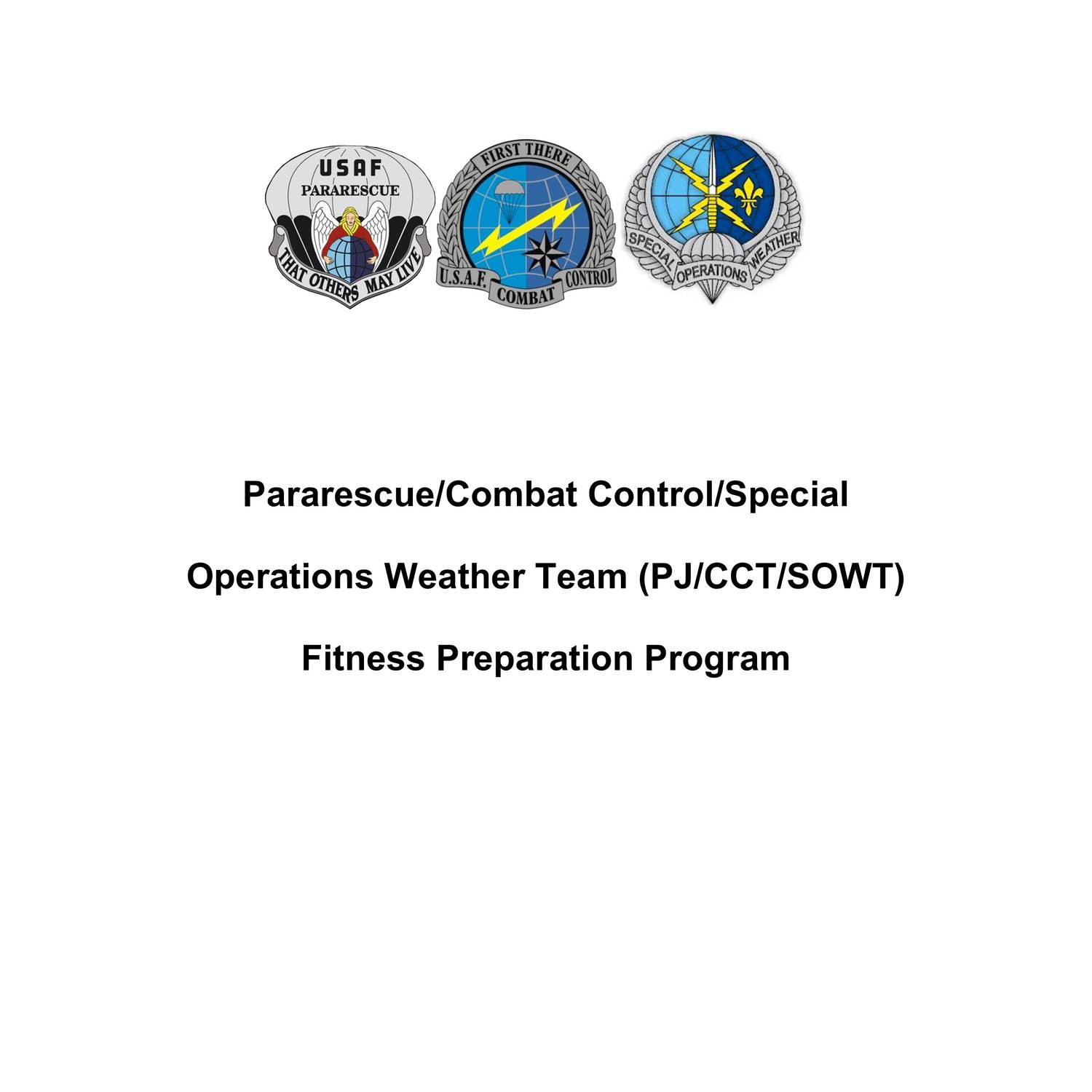 USAF
PARARESCUE
THAT OTHERS MAY LIVE

FIRST THERE
U.S.A.F. COMBAT CONTROL

SPECIAL OPERATIONS WEATHER

Pararescue/Combat Control/Special

Operations Weather Team (PJ/CCT/SOWT)

Fitness Preparation Program